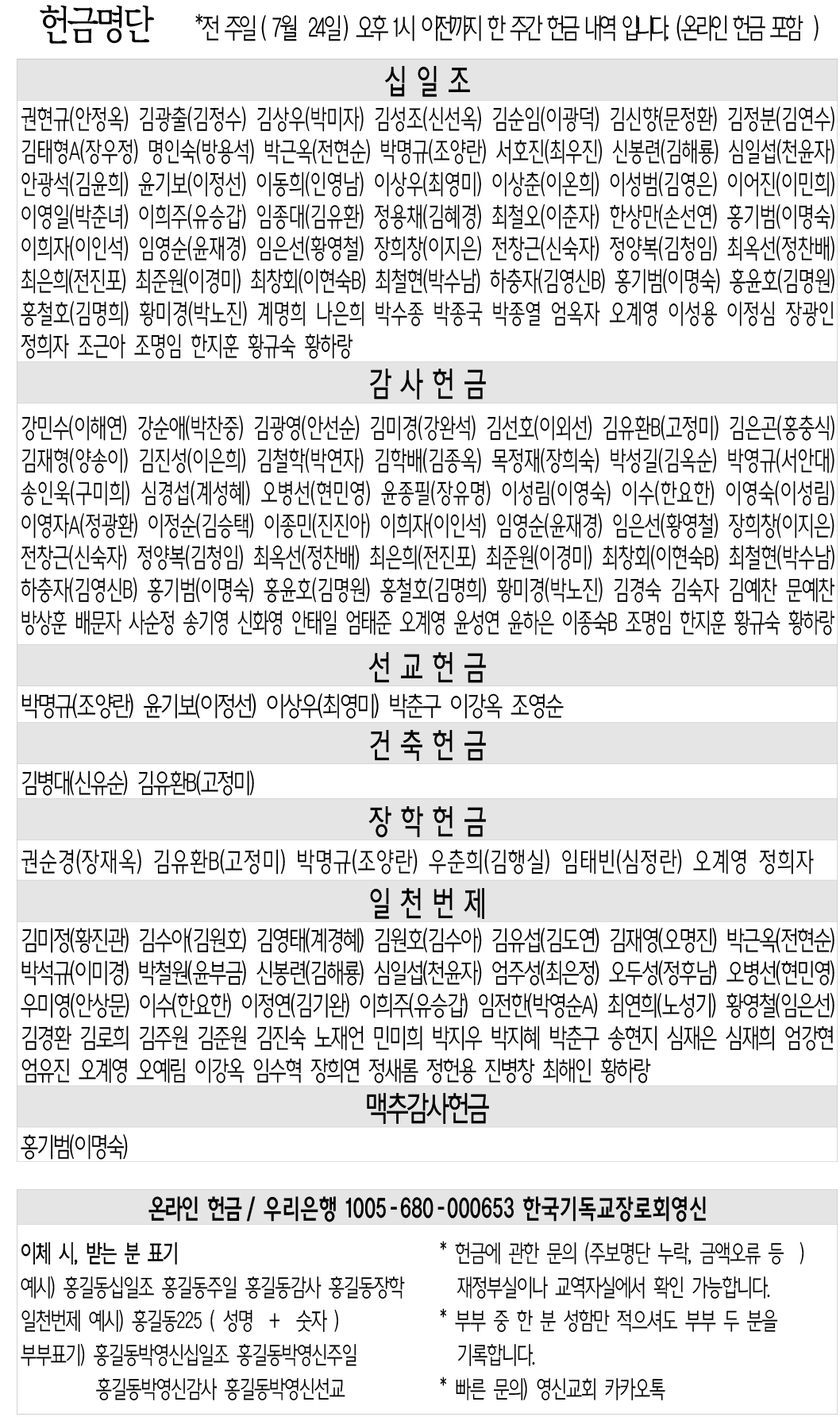 헌금명단 *전 주일 ( 7월 24일) 오후 1시 이전까지 한 주간 헌금 내역 입니다. (온라인 헌금 포함 )

십 일 조

권현규(안정옥) 김광출(김정수) 김상우(박미자) 김성조(신선옥) 김순임(이광덕) 김신향(문정환) 김정분(김연수) 김태형A(장우정) 명인숙(방용석) 박근옥(전현순) 박명규(조양란) 서호진(최우진) 신봉련(김해룡) 심일섭(천윤자) 안광석(김윤희) 윤기보(이정선) 이동희(인영남) 이상우(최영미) 이상춘(이온희) 이성범(김영은) 이어진(이민희) 이영일(박춘녀) 이희주(유승갑) 임종대(김유환) 정용채(김혜경) 최철오(이춘자) 한상만(손선연) 홍기범(이명숙) 이희자(이인석) 임영순(윤재경) 임은선(황영철) 장희창(이지은) 전창근(신숙자) 정양복(김청임) 최옥선(정찬배) 최은희(전진포) 최준원(이경미) 최창회(이현숙B) 최철현(박수남) 하충자(김영신B) 홍기범(이명숙) 홍윤호(김명원) 홍철호(김명희) 황미경(박노진) 계명희 나은희 박수종 박종국 박종열 엄옥자 오계영 이성용 이정심 장광인 정희자 조근아 조명임 한지훈 황규숙 황하랑

감 사 헌 금

강민수(이해연) 강순애(박찬중) 김광영(안선순) 김미경(강완석) 김선호(이외선) 김유환B(고정미) 김은곤(홍충식) 김재형(양송이) 김진성(이은희) 김철학(박연자) 김학배(김종옥) 목정재(장희숙) 박성길(김옥순) 박영규(서안대) 송인욱(구미희) 심경섭(계성혜) 오병선(현민영) 윤종필(장유명) 이성림(이영숙) 이수(한요한) 이영숙(이성림) 이영자A(정광환) 이정순(김승택) 이종민(진진아) 이희자(이인석) 임영순(윤재경) 임은선(황영철) 장희창(이지은) 전창근(신숙자) 정양복(김청임) 최옥선(정찬배) 최은희(전진포) 최준원(이경미) 최창회(이현숙B) 최철현(박수남) 하충자(김영신B) 홍기범(이명숙) 홍윤호(김명원) 홍철호(김명희) 황미경(박노진) 김경숙 김숙자 김예찬 문예찬 방상훈 배문자 사순정 송기영 신화영 안태일 엄태준 오계영 윤성연 윤하은 이종숙B 조명임 한지훈 황규숙 황하랑

선 교 헌 금

박명규(조양란) 윤기보(이정선) 이상우(최영미) 박춘구 이강옥 조영순

건 축 헌 금

김병대(신유순) 김유환B(고정미)

장 학 헌 금

권순경(장재옥) 김유환B(고정미) 박명규(조양란) 우춘희(김행실) 임태빈(심정란) 오계영 정희자

일 천 번 제

김미정(황진관) 김수아(김원호) 김영태(계경혜) 김원호(김수아) 김유섭(김도연) 김재영(오명진) 박근옥(전현순) 박석규(이미경) 박철원(윤부금) 신봉련(김해룡) 심일섭(천윤자) 엄주성(최은정) 오두성(정후남) 오병선(현민영) 우미영(안상문) 이수(한요한) 이정연(김기완) 이희주(유승갑) 임전한(박영순A) 최연희(노성기) 황영철(임은선) 김경환 김로희 김주원 김준원 김진숙 노재언 민미희 박지우 박지혜 박춘구 송현지 심재은 심재희 엄강현 엄유진 오계영 오예림 이강옥 임수혁 장희연 정새롬 정헌용 진병창 최해인 황하랑

맥추감사헌금

홍기범(이명숙)

온라인 헌금 / 우리은행 1005-680-000653 한국기독교장로회영신

이체 시, 받는 분 표기
예시) 홍길동십일조 홍길동주일 홍길동감사 홍길동장학
일천번제 예시) 홍길동225 ( 성명 + 숫자 )
부부표기) 홍길동박영신십일조 홍길동박영신주일
홍길동박영신감사 홍길동박영신선교

* 헌금에 관한 문의 (주보명단 누락, 금액오류 등 )
재정부실이나 교역자실에서 확인 가능합니다.
* 부부 중 한 분 성함만 적으셔도 부부 두 분을
기록합니다.
* 빠른 문의) 영신교회 카카오톡